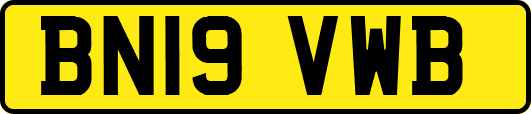 BN19 VWB